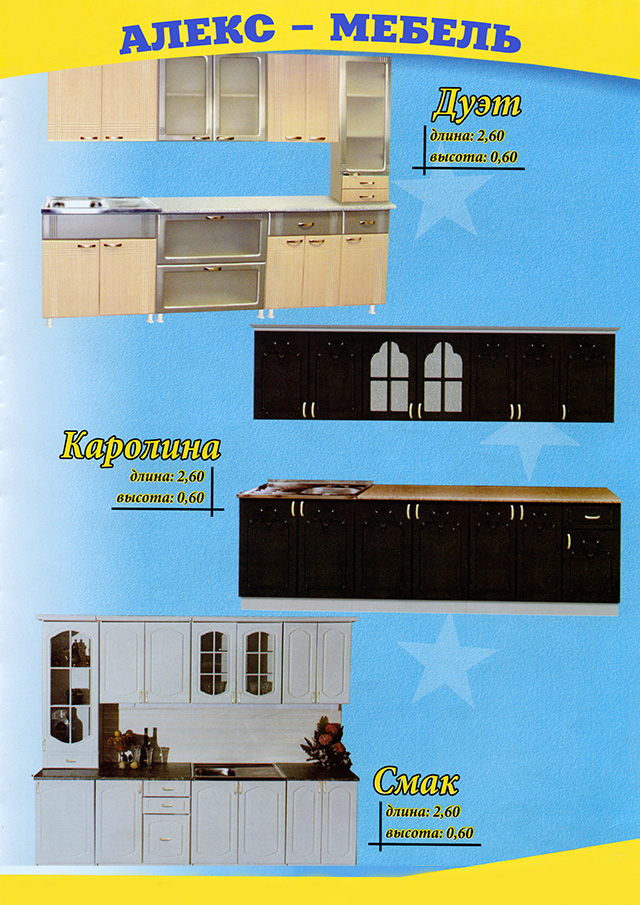 АЛЕКС – МЕБЕЛЬ

Дуэт
длина: 2,60
высота: 0,60

Каролина
длина: 2,60
высота: 0,60

Смак
длина: 2,60
высота: 0,60